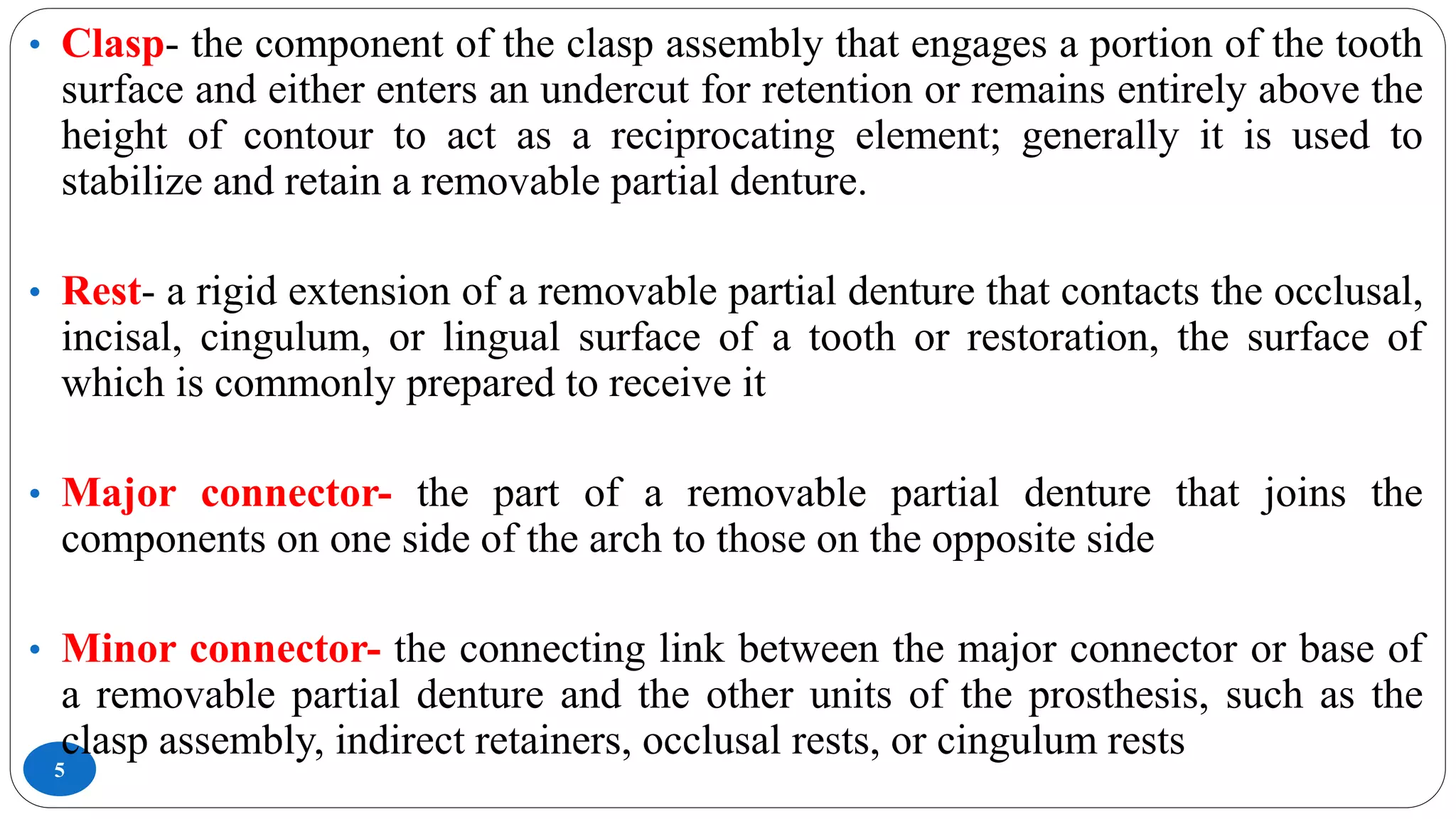 • Clasp- the component of the clasp assembly that engages a portion of the tooth surface and either enters an undercut for retention or remains entirely above the height of contour to act as a reciprocating element; generally it is used to stabilize and retain a removable partial denture.

• Rest- a rigid extension of a removable partial denture that contacts the occlusal, incisal, cingulum, or lingual surface of a tooth or restoration, the surface of which is commonly prepared to receive it

• Major connector- the part of a removable partial denture that joins the components on one side of the arch to those on the opposite side

• Minor connector- the connecting link between the major connector or base of a removable partial denture and the other units of the prosthesis, such as the clasp assembly, indirect retainers, occlusal rests, or cingulum rests

5